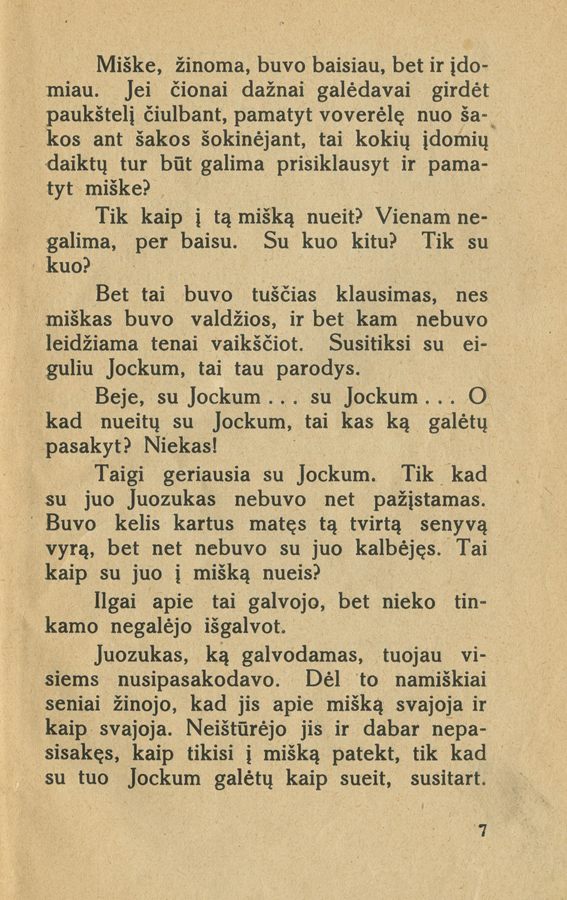 Miške, žinoma, buvo baisiau, bet ir įdomiau. Jei čionai dažnai galėdavai girdėt paukštelį čiulbant, pamatyt voverėlę nuo šakos ant šakos šokinėjant, tai kokių įdomių daiktų tur būt galima prisiklausyt ir pamatyt miške?

Tik kaip į tą mišką nueit? Vienam negalima, per baisu. Su kuo kitu? Tik su kuo?

Bet tai buvo tuščias klausimas, nes miškas buvo valdžios, ir bet kam nebuvo leidžiama tenai vaikščiot. Susitiksi su eiguliu Jockum, tai tau parodys.

Beje, su Jockum . . . su Jockum . . . O kad nueitų su Jockum, tai kas ką galėtų pasakyt? Niekas!

Taigi geriausia su Jockum. Tik kad su juo Juozukas nebuvo net pažįstamas. Buvo kelis kartus matęs tą tvirtą senyvą vyrą, bet net nebuvo su juo kalbėjęs. Tai kaip su juo į mišką nueis?

Ilgai apie tai galvojo, bet nieko tinkamo negalėjo išgalvot.

Juozukas, ką galvodamas, tuojau visiems nusipasakodavo. Dėl to namiškiai seniai žinojo, kad jis apie mišką svajoja ir kaip svajoja. Neištūrėjo jis ir dabar nepasisakęs, kaip tikisi į mišką patekt, tik kad su tuo Jockum galėtų kaip sueit, susitart.

7